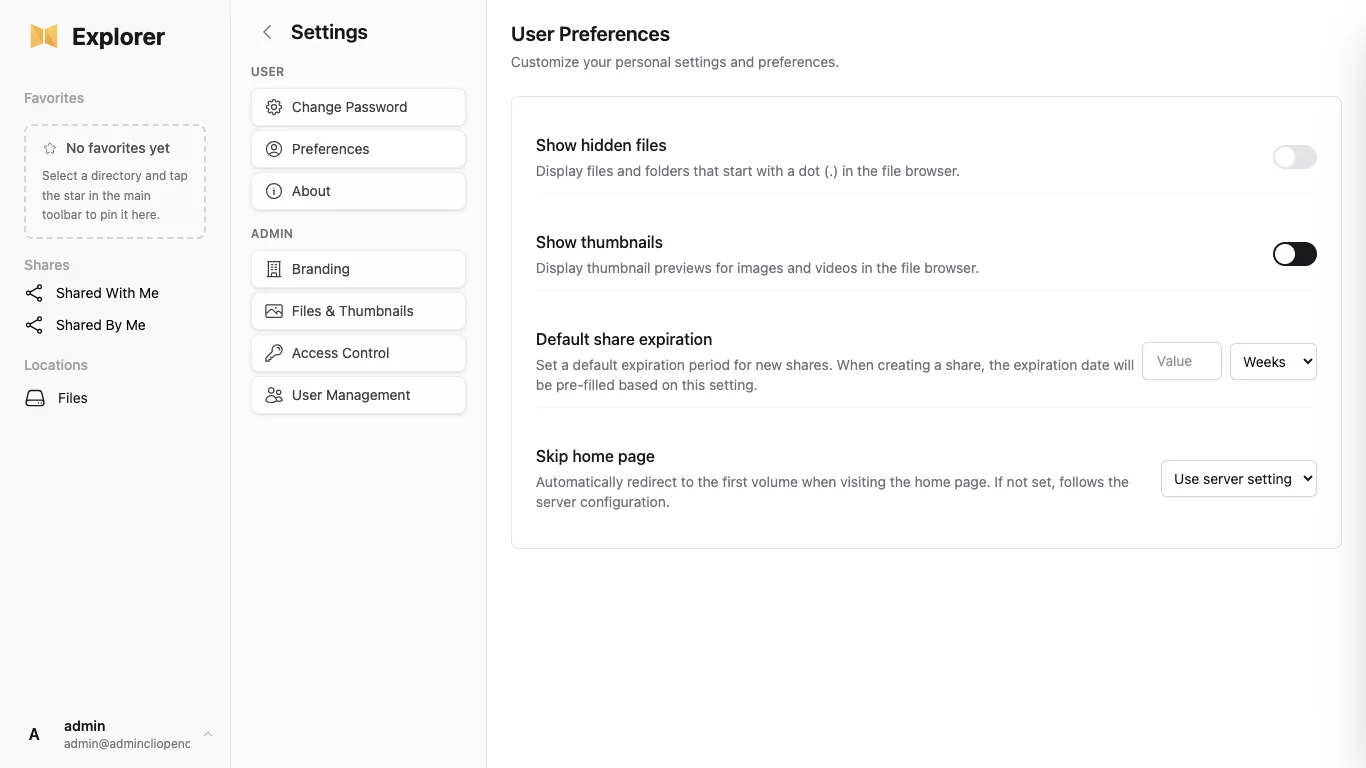 Explorer

Favorites

No favorites yet

Select a directory and tap the star in the main toolbar to pin it here.

Shares

Shared With Me

Shared By Me

Locations

Files

A admin
admin@admincliopenc

Settings

USER

Change Password

Preferences

About

ADMIN

Branding

Files & Thumbnails

Access Control

User Management

User Preferences

Customize your personal settings and preferences.

Show hidden files

Display files and folders that start with a dot (.) in the file browser.

Show thumbnails

Display thumbnail previews for images and videos in the file browser.

Default share expiration

Set a default expiration period for new shares. When creating a share, the expiration date will be pre-filled based on this setting.

Value

Weeks

Skip home page

Automatically redirect to the first volume when visiting the home page. If not set, follows the server configuration.

Use server setting